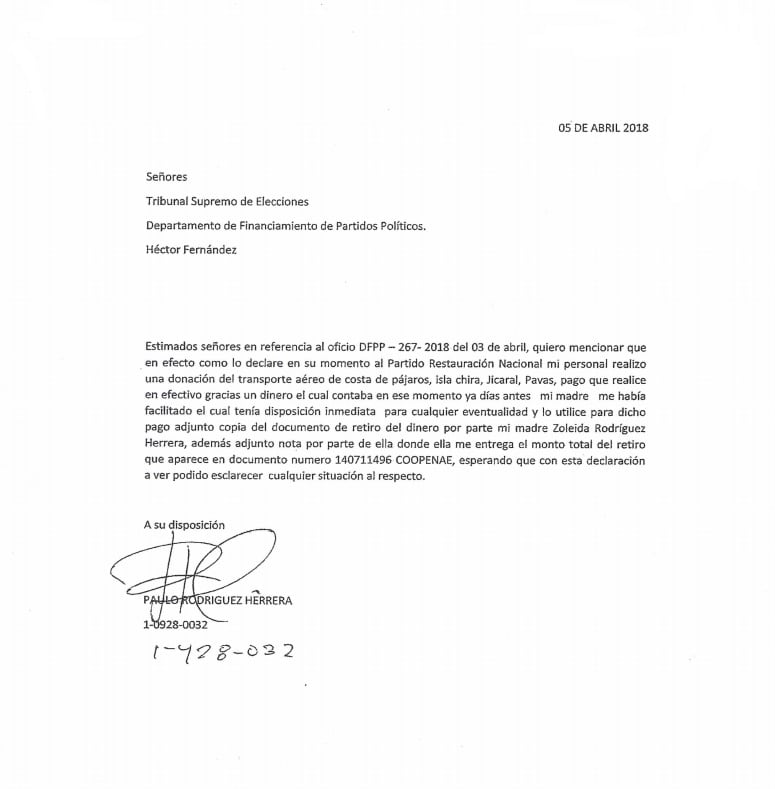 05 DE ABRIL 2018

Señores

Tribunal Supremo de Elecciones

Departamento de Financiamiento de Partidos Políticos.

Héctor Fernández

Estimados señores en referencia al oficio DFPP – 267- 2018 del 03 de abril, quiero mencionar que en efecto como lo declare en su momento al Partido Restauración Nacional mi personal realizo una donación del transporte aéreo de costa de pájaros, isla chira, Jicaral, Pavas, pago que realice en efectivo gracias un dinero el cual contaba en ese momento ya días antes mi madre me había facilitado el cual tenía disposición inmediata para cualquier eventualidad y lo utilice para dicho pago adjunto copia del documento de retiro del dinero por parte mi madre Zoleida Rodríguez Herrera, además adjunto nota por parte de ella donde ella me entrega el monto total del retiro que aparece en documento numero 140711496 COOPENAE, esperando que con esta declaración a ver podido esclarecer cualquier situación al respecto.

A su disposición

PAULO RODRIGUEZ HERRERA

1-0928-0032

1-928-032